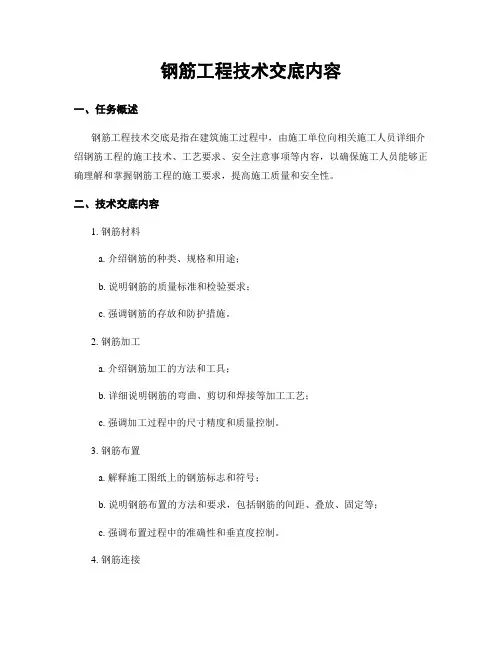 钢筋工程技术交底内容

一、任务概述

钢筋工程技术交底是指在建筑施工过程中，由施工单位向相关施工人员详细介绍钢筋工程的施工技术、工艺要求、安全注意事项等内容，以确保施工人员能够正确理解和掌握钢筋工程的施工要求，提高施工质量和安全性。

二、技术交底内容

1. 钢筋材料

a. 介绍钢筋的种类、规格和用途；

b. 说明钢筋的质量标准和检验要求；

c. 强调钢筋的存放和防护措施。

2. 钢筋加工

a. 介绍钢筋加工的方法和工具；

b. 详细说明钢筋的弯曲、剪切和焊接等加工工艺；

c. 强调加工过程中的尺寸精度和质量控制。

3. 钢筋布置

a. 解释施工图纸上的钢筋标志和符号；

b. 说明钢筋布置的方法和要求，包括钢筋的间距、叠放、固定等；

c. 强调布置过程中的准确性和垂直度控制。

4. 钢筋连接